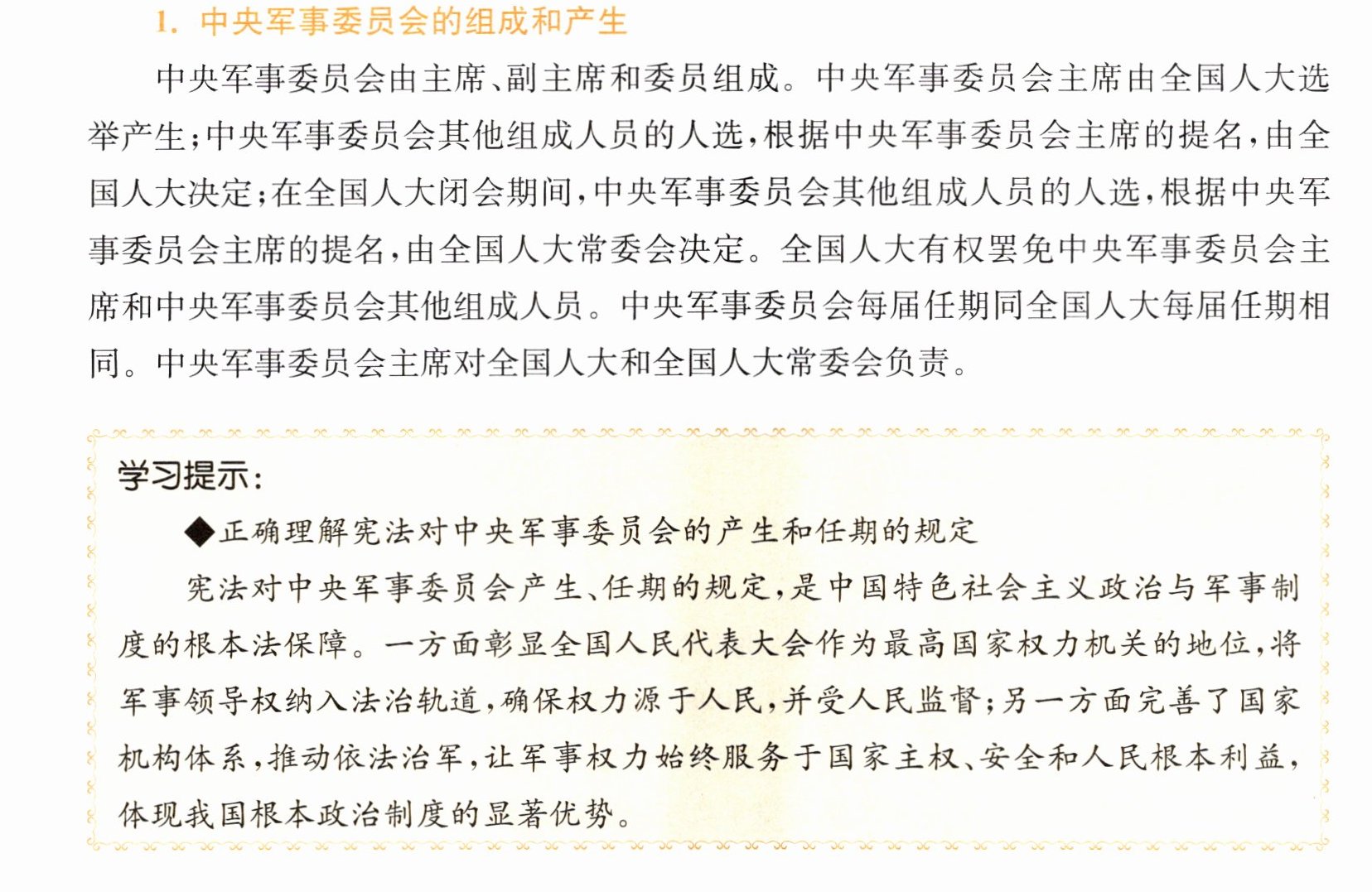 1.中央军事委员会的组成和产生

中央军事委员会由主席、副主席和委员组成。中央军事委员会主席由全国人大选举产生;中央军事委员会其他组成人员的人选,根据中央军事委员会主席的提名,由全国人大决定;在全国人大闭会期间,中央军事委员会其他组成人员的人选,根据中央军事委员会主席的提名,由全国人大常委会决定。全国人大有权罢免中央军事委员会主席和中央军事委员会其他组成人员。中央军事委员会每届任期同全国人大每届任期相同。中央军事委员会主席对全国人大和全国人大常委会负责。

学习提示:

◆正确理解宪法对中央军事委员会的产生和任期的规定

宪法对中央军事委员会产生、任期的规定,是中国特色社会主义政治与军事制度的根本法保障。一方面彰显全国人民代表大会作为最高国家权力机关的地位,将军事领导权纳入法治轨道,确保权力源于人民,并受人民监督;另一方面完善了国家机构体系,推动依法治军,让军事权力始终服务于国家主权、安全和人民根本利益,体现我国根本政治制度的显著优势。